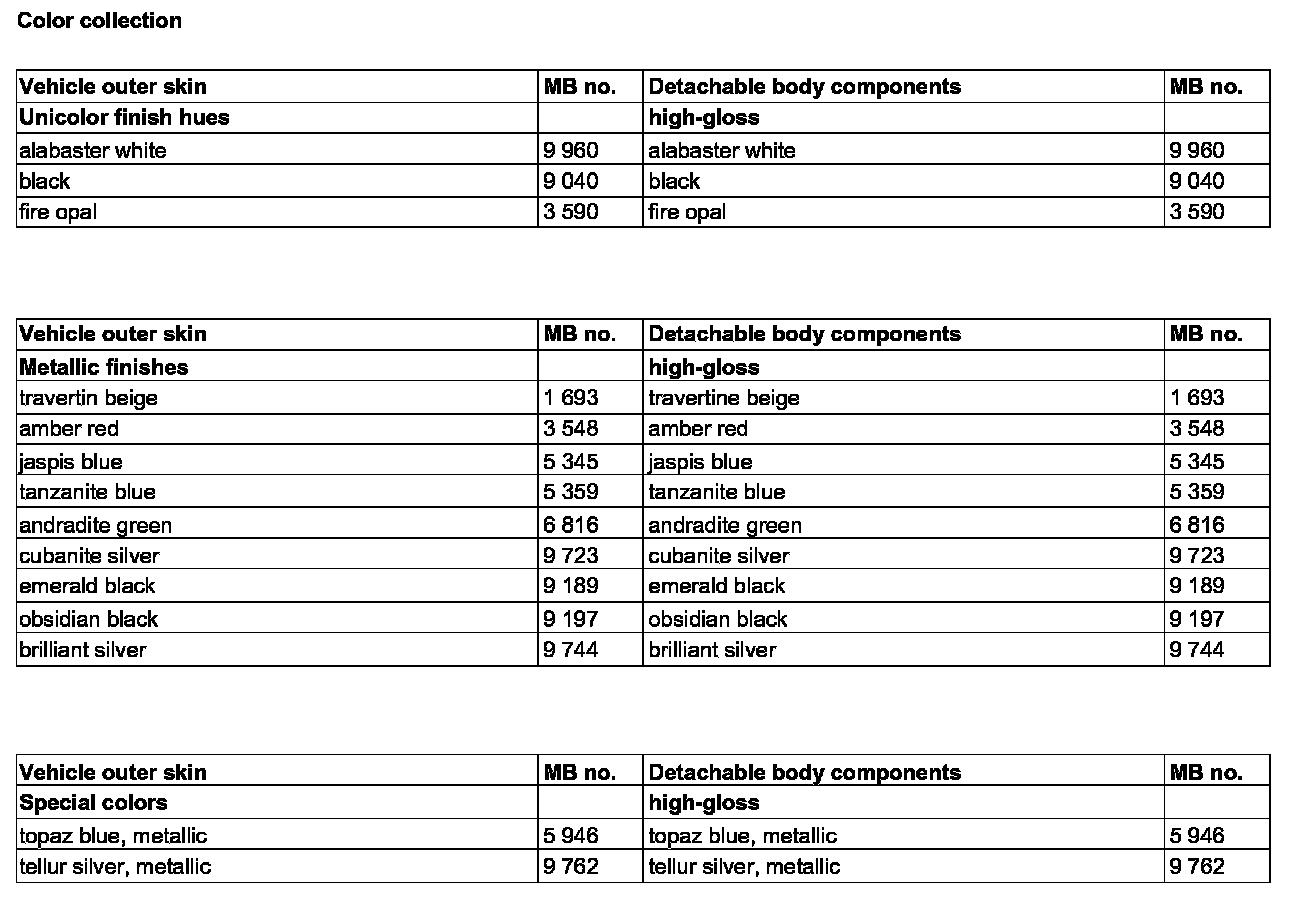 Color collection

| Vehicle outer skin | MB no. | Detachable body components | MB no. |
|---|---|---|---|
| Unicolor finish hues | | high-gloss | |
| alabaster white | 9 960 | alabaster white | 9 960 |
| black | 9 040 | black | 9 040 |
| fire opal | 3 590 | fire opal | 3 590 |

| Vehicle outer skin | MB no. | Detachable body components | MB no. |
|---|---|---|---|
| Metallic finishes | | high-gloss | |
| travertin beige | 1 693 | travertine beige | 1 693 |
| amber red | 3 548 | amber red | 3 548 |
| jaspis blue | 5 345 | jaspis blue | 5 345 |
| tanzanite blue | 5 359 | tanzanite blue | 5 359 |
| andradite green | 6 816 | andradite green | 6 816 |
| cubanite silver | 9 723 | cubanite silver | 9 723 |
| emerald black | 9 189 | emerald black | 9 189 |
| obsidian black | 9 197 | obsidian black | 9 197 |
| brilliant silver | 9 744 | brilliant silver | 9 744 |

| Vehicle outer skin | MB no. | Detachable body components | MB no. |
|---|---|---|---|
| Special colors | | high-gloss | |
| topaz blue, metallic | 5 946 | topaz blue, metallic | 5 946 |
| tellur silver, metallic | 9 762 | tellur silver, metallic | 9 762 |